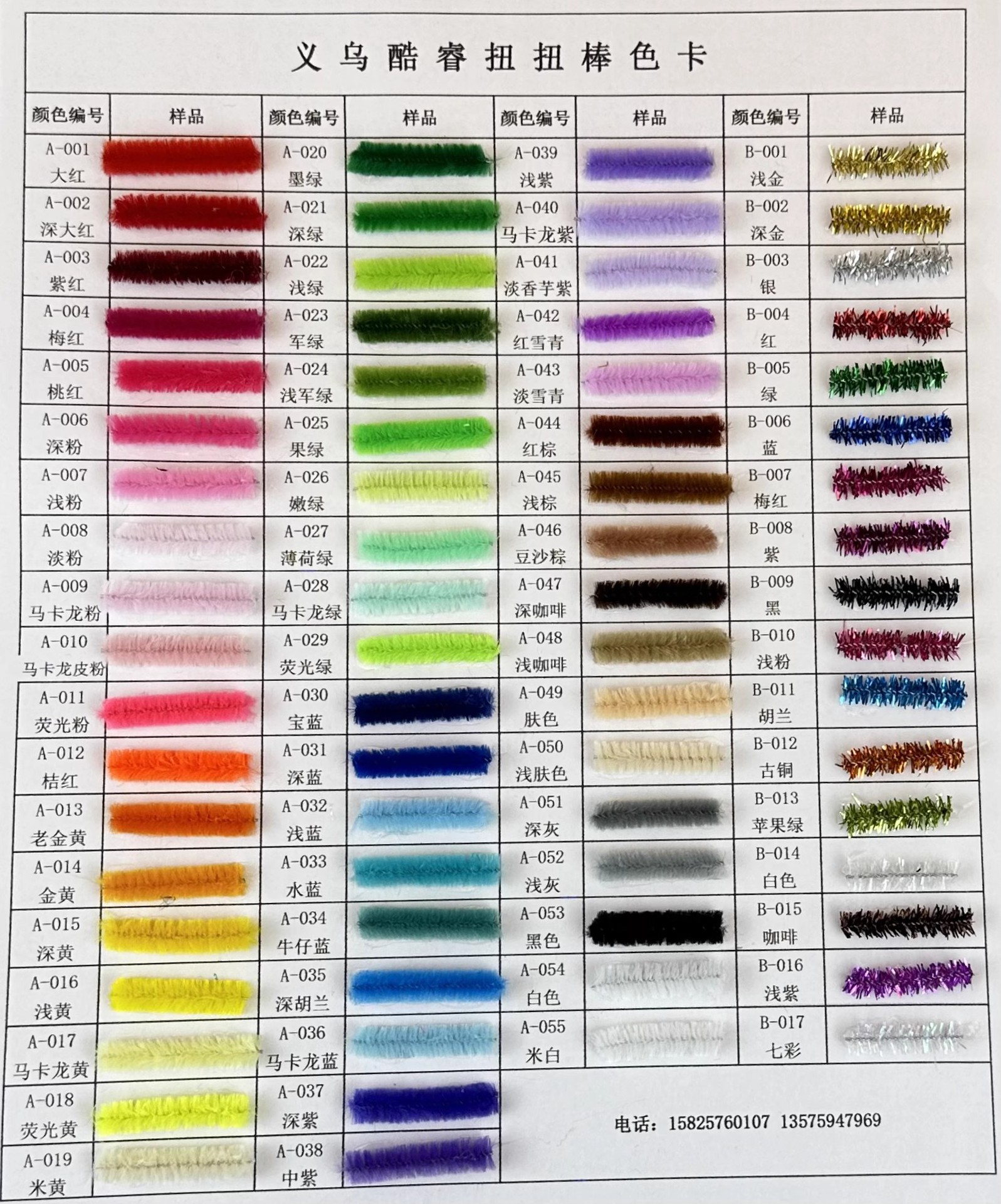 义乌酷睿扭扭棒色卡

| 颜色编号 | 样品 | 颜色编号 | 样品 | 颜色编号 | 样品 | 颜色编号 | 样品 |
|---|---|---|---|---|---|---|---|
| A-001 大红 | | A-020 墨绿 | | A-039 浅紫 | | B-001 浅金 | |
| A-002 深大红 | | A-021 深绿 | | A-040 马卡龙紫 | | B-002 深金 | |
| A-003 紫红 | | A-022 浅绿 | | A-041 淡香芋紫 | | B-003 银 | |
| A-004 梅红 | | A-023 军绿 | | A-042 红雪青 | | B-004 红 | |
| A-005 桃红 | | A-024 浅军绿 | | A-043 淡雪青 | | B-005 绿 | |
| A-006 深粉 | | A-025 果绿 | | A-044 红棕 | | B-006 蓝 | |
| A-007 浅粉 | | A-026 嫩绿 | | A-045 浅棕 | | B-007 梅红 | |
| A-008 淡粉 | | A-027 薄荷绿 | | A-046 豆沙棕 | | B-008 紫 | |
| A-009 马卡龙粉 | | A-028 马卡龙绿 | | A-047 深咖啡 | | B-009 黑 | |
| A-010 马卡龙皮粉 | | A-029 荧光绿 | | A-048 浅咖啡 | | B-010 浅粉 | |
| A-011 荧光粉 | | A-030 宝蓝 | | A-049 肤色 | | B-011 胡兰 | |
| A-012 桔红 | | A-031 深蓝 | | A-050 浅肤色 | | B-012 古铜 | |
| A-013 老金黄 | | A-032 浅蓝 | | A-051 深灰 | | B-013 苹果绿 | |
| A-014 金黄 | | A-033 水蓝 | | A-052 浅灰 | | B-014 白色 | |
| A-015 深黄 | | A-034 牛仔蓝 | | A-053 黑色 | | B-015 咖啡 | |
| A-016 浅黄 | | A-035 深胡兰 | | A-054 白色 | | B-016 浅紫 | |
| A-017 马卡龙黄 | | A-036 马卡龙蓝 | | A-055 米白 | | B-017 七彩 | |
| A-018 荧光黄 | | A-037 深紫 | | | | | |
| A-019 米黄 | | A-038 中紫 | | | | | |

电话：15825760107 13575947969